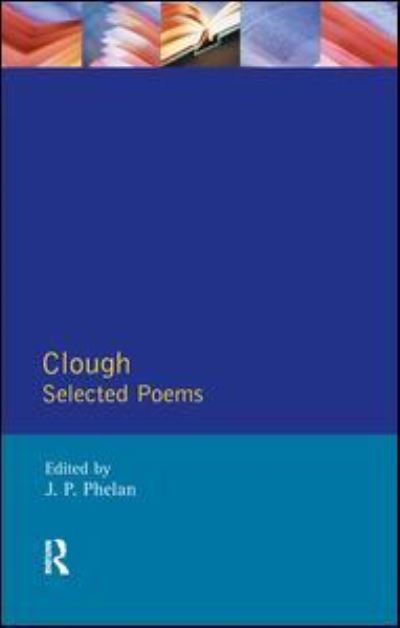 Clough
Selected Poems

Edited by
J. P. Phelan

R